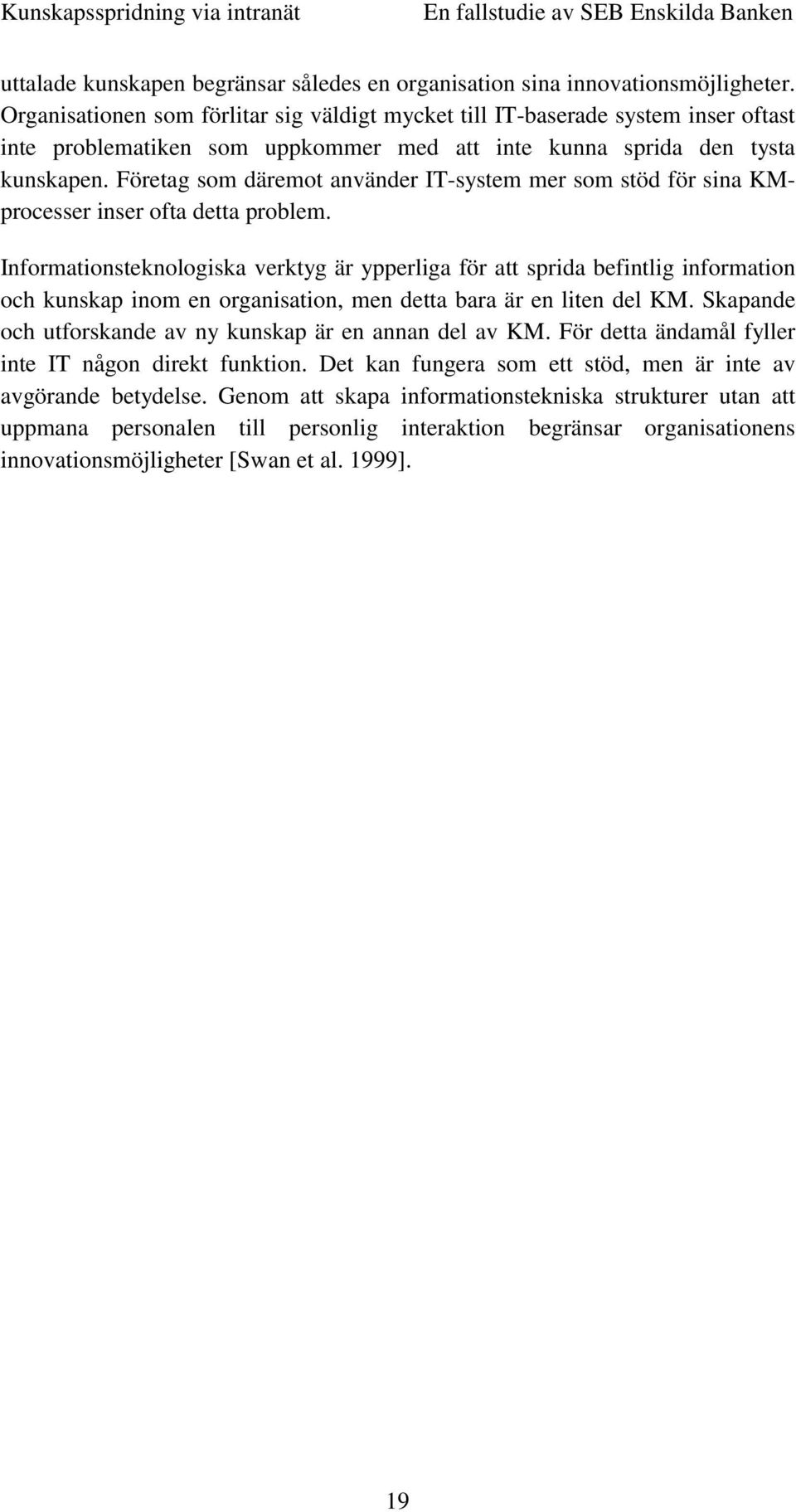 Kunskapsspridning via intranät En fallstudie av SEB Enskilda Banken

uttalade kunskapen begränsar således en organisation sina innovationsmöjligheter. Organisationen som förlitar sig väldigt mycket till IT-baserade system inser oftast inte problematiken som uppkommer med att inte kunna sprida den tysta kunskapen. Företag som däremot använder IT-system mer som stöd för sina KM-processer inser ofta detta problem.

Informationsteknologiska verktyg är ypperliga för att sprida befintlig information och kunskap inom en organisation, men detta bara är en liten del KM. Skapande och utforskande av ny kunskap är en annan del av KM. För detta ändamål fyller inte IT någon direkt funktion. Det kan fungera som ett stöd, men är inte av avgörande betydelse. Genom att skapa informationstekniska strukturer utan att uppmana personalen till personlig interaktion begränsar organisationens innovationsmöjligheter [Swan et al. 1999].

19